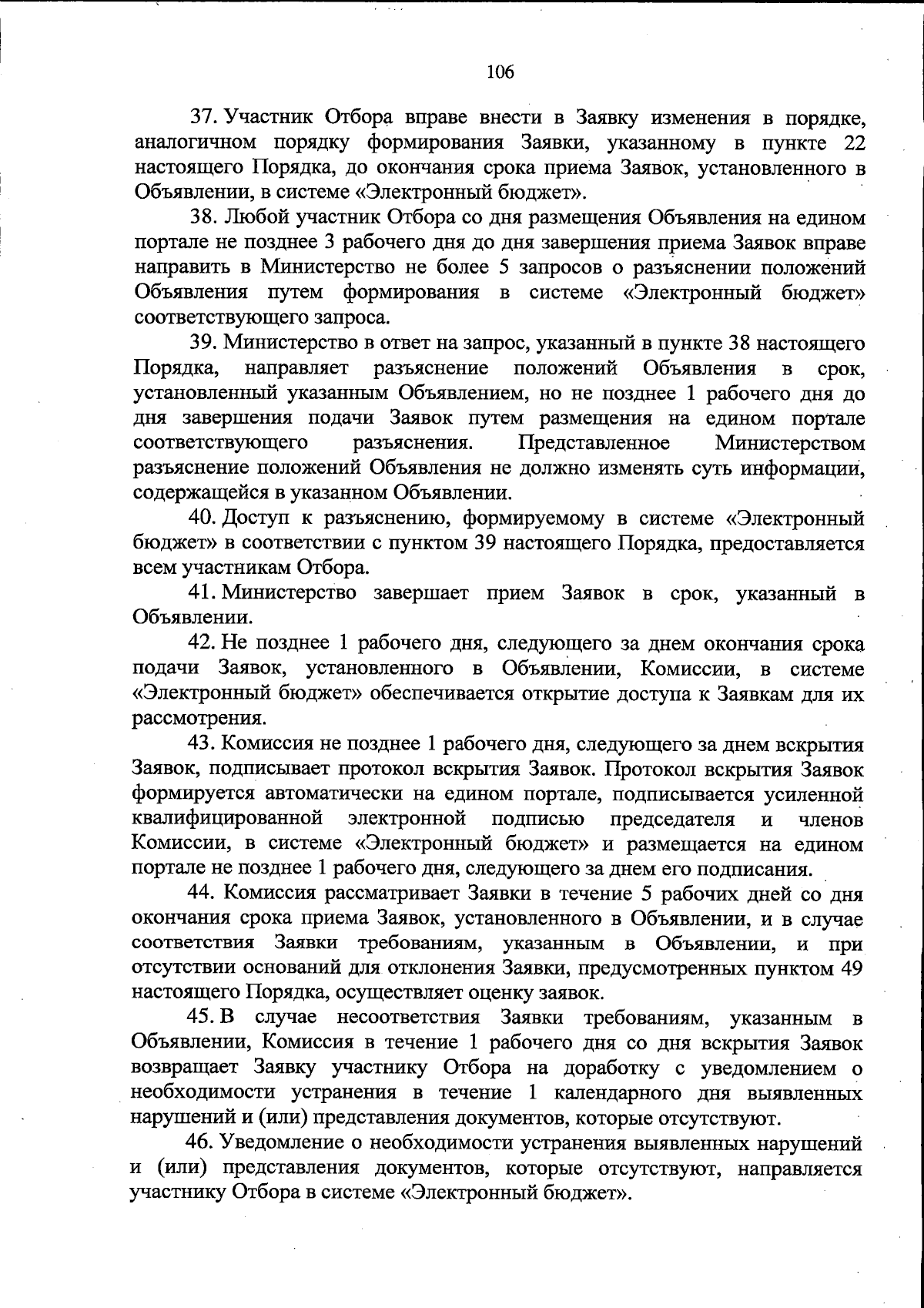 106

37. Участник Отбора вправе внести в Заявку изменения в порядке, аналогичном порядку формирования Заявки, указанному в пункте 22 настоящего Порядка, до окончания срока приема Заявок, установленного в Объявлении, в системе «Электронный бюджет».

38. Любой участник Отбора со дня размещения Объявления на едином портале не позднее 3 рабочего дня до дня завершения приема Заявок вправе направить в Министерство не более 5 запросов о разъяснении положений Объявления путем формирования в системе «Электронный бюджет» соответствующего запроса.

39. Министерство в ответ на запрос, указанный в пункте 38 настоящего Порядка, направляет разъяснение положений Объявления в срок, установленный указанным Объявлением, но не позднее 1 рабочего дня до дня завершения подачи Заявок путем размещения на едином портале соответствующего разъяснения. Представленное Министерством разъяснение положений Объявления не должно изменять суть информации, содержащейся в указанном Объявлении.

40. Доступ к разъяснению, формируемому в системе «Электронный бюджет» в соответствии с пунктом 39 настоящего Порядка, предоставляется всем участникам Отбора.

41. Министерство завершает прием Заявок в срок, указанный в Объявлении.

42. Не позднее 1 рабочего дня, следующего за днем окончания срока подачи Заявок, установленного в Объявлении, Комиссии, в системе «Электронный бюджет» обеспечивается открытие доступа к Заявкам для их рассмотрения.

43. Комиссия не позднее 1 рабочего дня, следующего за днем вскрытия Заявок, подписывает протокол вскрытия Заявок. Протокол вскрытия Заявок формируется автоматически на едином портале, подписывается усиленной квалифицированной электронной подписью председателя и членов Комиссии, в системе «Электронный бюджет» и размещается на едином портале не позднее 1 рабочего дня, следующего за днем его подписания.

44. Комиссия рассматривает Заявки в течение 5 рабочих дней со дня окончания срока приема Заявок, установленного в Объявлении, и в случае соответствия Заявки требованиям, указанным в Объявлении, и при отсутствии оснований для отклонения Заявки, предусмотренных пунктом 49 настоящего Порядка, осуществляет оценку заявок.

45. В случае несоответствия Заявки требованиям, указанным в Объявлении, Комиссия в течение 1 рабочего дня со дня вскрытия Заявок возвращает Заявку участнику Отбора на доработку с уведомлением о необходимости устранения в течение 1 календарного дня выявленных нарушений и (или) представления документов, которые отсутствуют.

46. Уведомление о необходимости устранения выявленных нарушений и (или) представления документов, которые отсутствуют, направляется участнику Отбора в системе «Электронный бюджет».